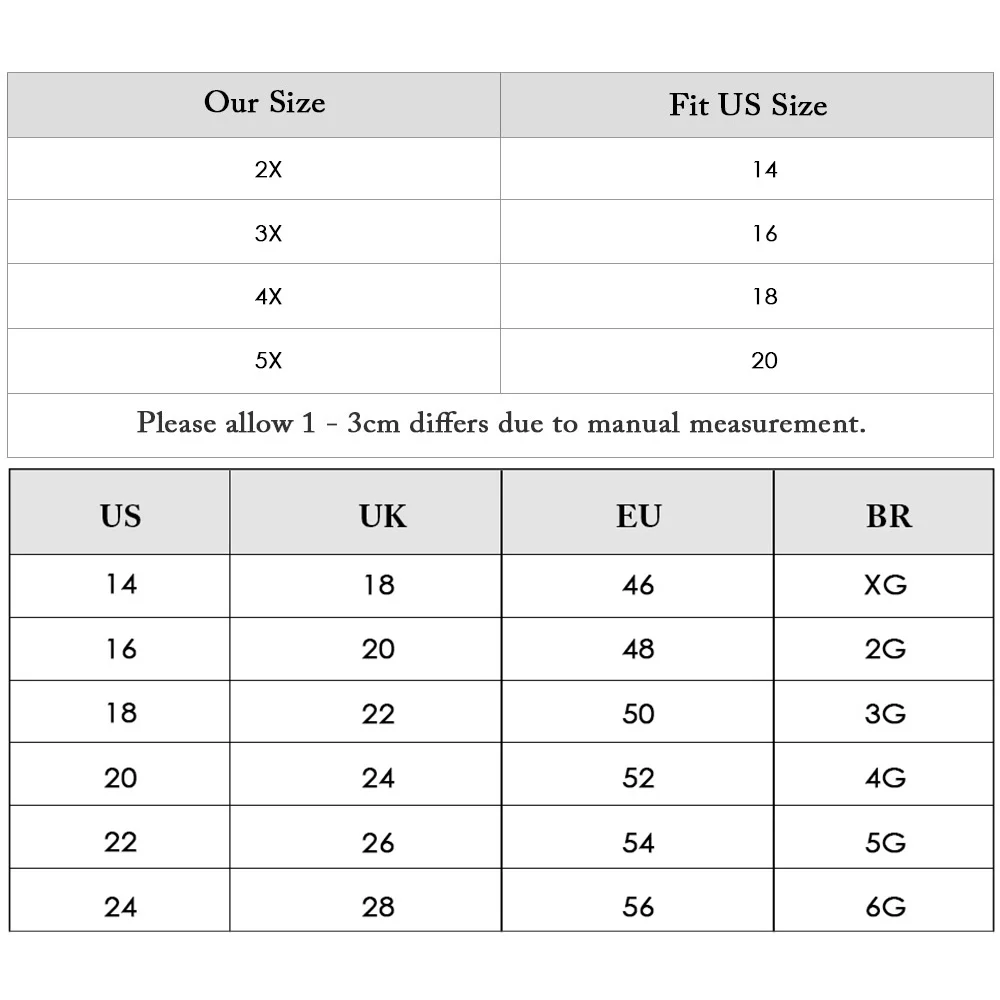 | Our Size | Fit US Size |
|---|---|
| 2X | 14 |
| 3X | 16 |
| 4X | 18 |
| 5X | 20 |

Please allow 1 - 3cm differs due to manual measurement.

| US | UK | EU | BR |
|---|---|---|---|
| 14 | 18 | 46 | XG |
| 16 | 20 | 48 | 2G |
| 18 | 22 | 50 | 3G |
| 20 | 24 | 52 | 4G |
| 22 | 26 | 54 | 5G |
| 24 | 28 | 56 | 6G |